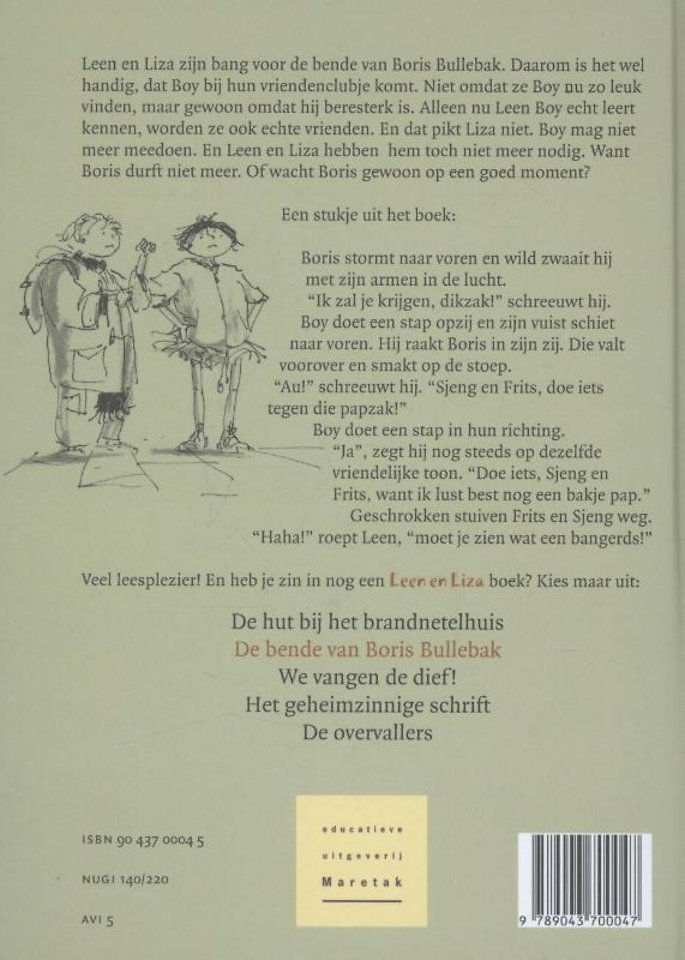 Leen en Liza zijn bang voor de bende van Boris Bullebak. Daarom is het wel handig, dat Boy bij hun vriendenclubje komt. Niet omdat ze Boy nu zo leuk vinden, maar gewoon omdat hij beresterk is. Alleen nu Leen Boy echt leert kennen, worden ze ook echte vrienden. En dat pikt Liza niet. Boy mag niet meer meedoen. En Leen en Liza hebben hem toch niet meer nodig. Want Boris durft niet meer. Of wacht Boris gewoon op een goed moment?

Een stukje uit het boek:

Boris stormt naar voren en wild zwaait hij met zijn armen in de lucht.

"Ik zal je krijgen, dikzak!" schreeuwt hij.

Boy doet een stap opzij en zijn vuist schiet naar voren. Hij raakt Boris in zijn zij. Die valt voorover en smakt op de stoep.

"Au!" schreeuwt hij. "Sjeng en Frits, doe iets tegen die papzak!"

Boy doet een stap in hun richting.

"Ja", zegt hij nog steeds op dezelfde vriendelijke toon. "Doe iets, Sjeng en Frits, want ik lust best nog een bakje pap."

Geschrokken stuiven Frits en Sjeng weg.

"Haha!" roept Leen, "moet je zien wat een bangerds!"

Veel leesplezier! En heb je zin in nog een Leen en Liza boek? Kies maar uit:

De hut bij het brandnetelhuis
De bende van Boris Bullebak
We vangen de dief!
Het geheimzinnige schrift
De overvallers

ISBN 90 437 0004 5

NUGI 140/220

AVI 5

educatieve
uitgeverij
Maretak

9 789043 700047